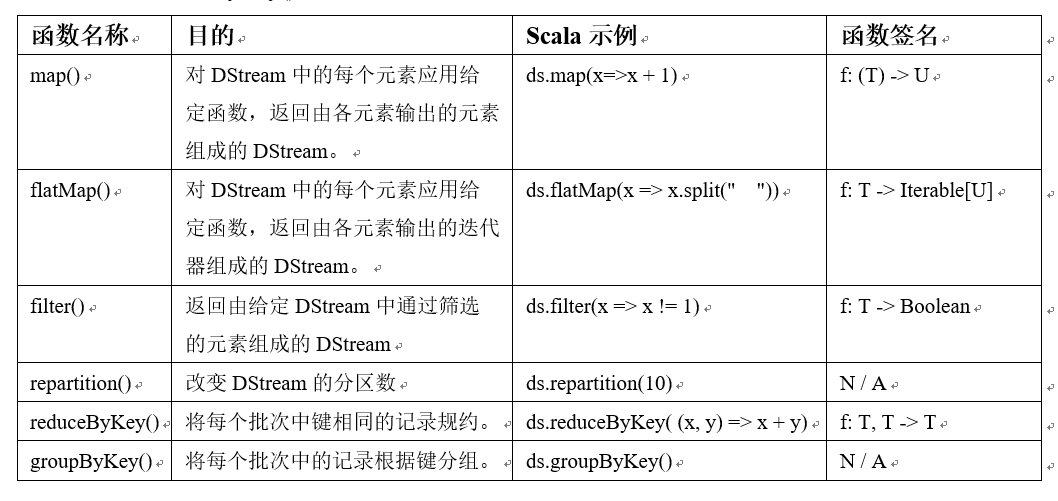 | 函数名称 | 目的 | Scala 示例 | 函数签名 |
|---|---|---|---|
| map() | 对 DStream 中的每个元素应用给定函数，返回由各元素输出的元素组成的 DStream。 | ds.map(x=>x + 1) | f: (T) -> U |
| flatMap() | 对 DStream 中的每个元素应用给定函数，返回由各元素输出的迭代器组成的 DStream。 | ds.flatMap(x => x.split(" ")) | f: T -> Iterable[U] |
| filter() | 返回由给定 DStream 中通过筛选的元素组成的 DStream | ds.filter(x => x != 1) | f: T -> Boolean |
| repartition() | 改变 DStream 的分区数 | ds.repartition(10) | N / A |
| reduceByKey() | 将每个批次中键相同的记录规约。 | ds.reduceByKey( (x, y) => x + y) | f: T, T -> T |
| groupByKey() | 将每个批次中的记录根据键分组。 | ds.groupByKey() | N / A |